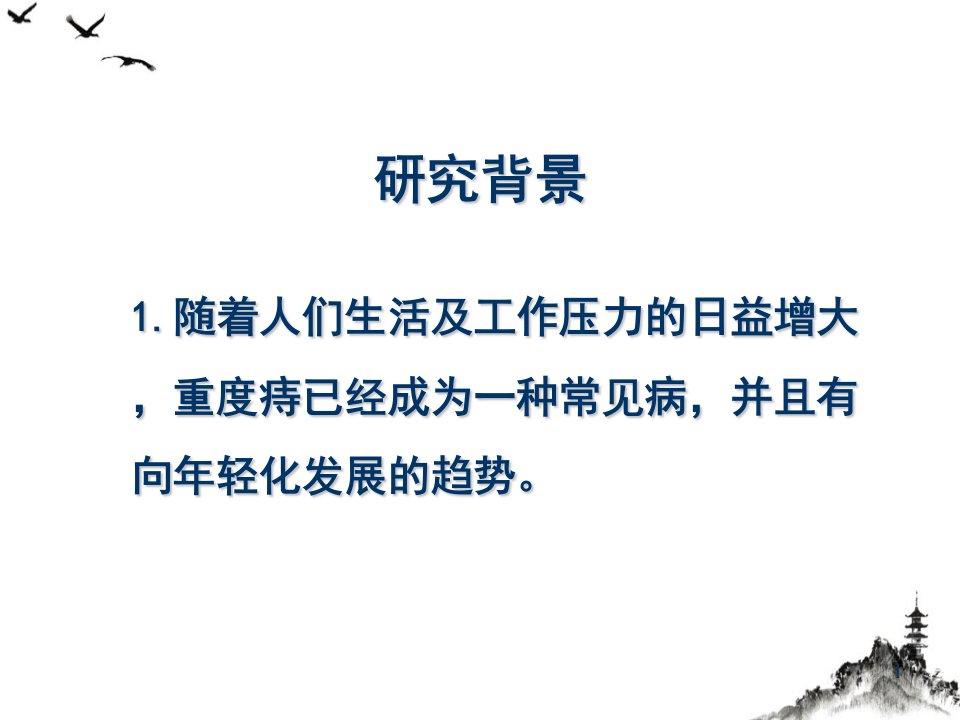 研究背景

1. 随着人们生活及工作压力的日益增大，重度痔已经成为一种常见病，并且有向年轻化发展的趋势。